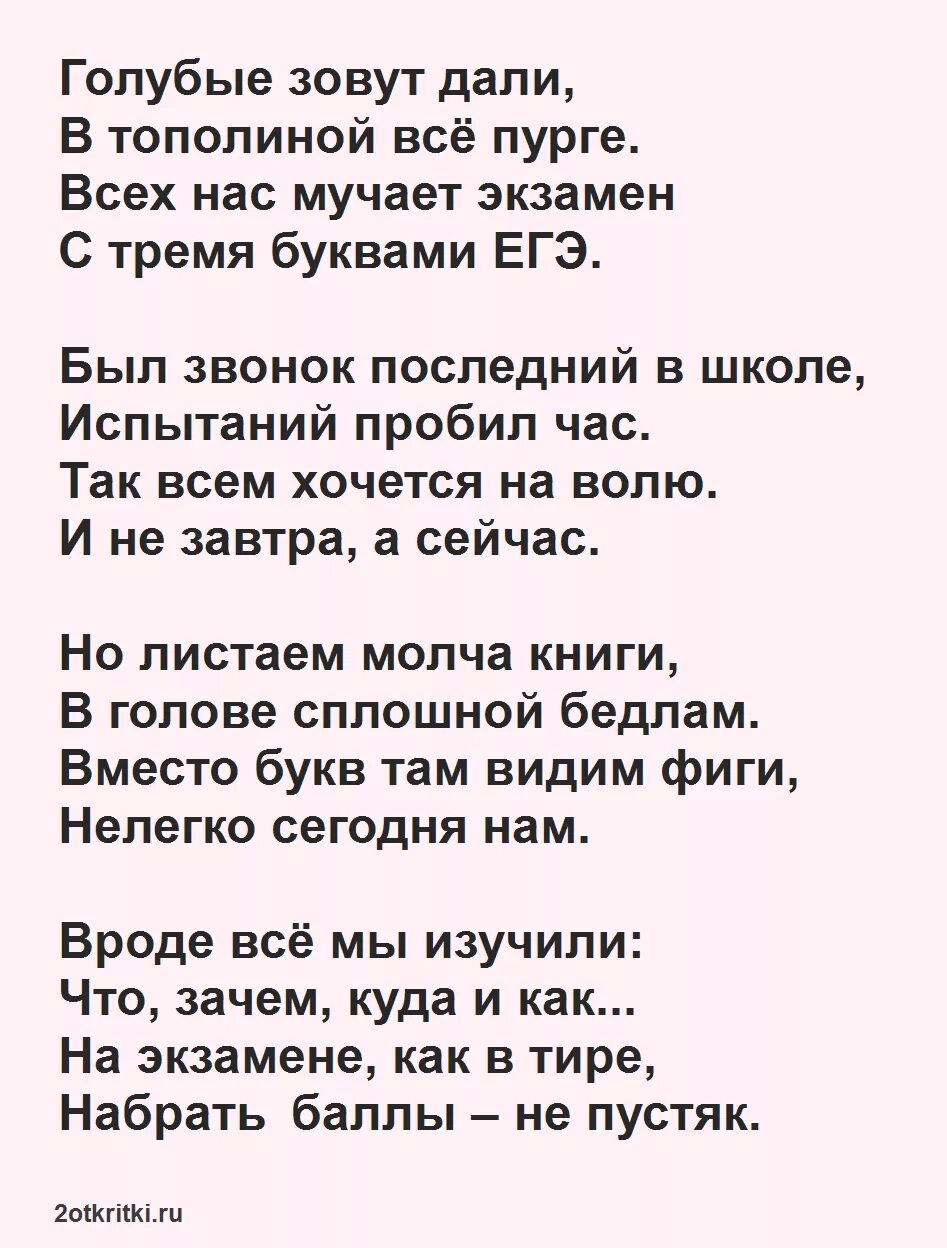 Голубые зовут дали,
В тополиной всё пурге.
Всех нас мучает экзамен
С тремя буквами ЕГЭ.

Был звонок последний в школе,
Испытаний пробил час.
Так всем хочется на волю.
И не завтра, а сейчас.

Но листаем молча книги,
В голове сплошной бедлам.
Вместо букв там видим фиги,
Нелегко сегодня нам.

Вроде всё мы изучили:
Что, зачем, куда и как...
На экзамене, как в тире,
Набрать баллы – не пустяк.

2otkritki.ru